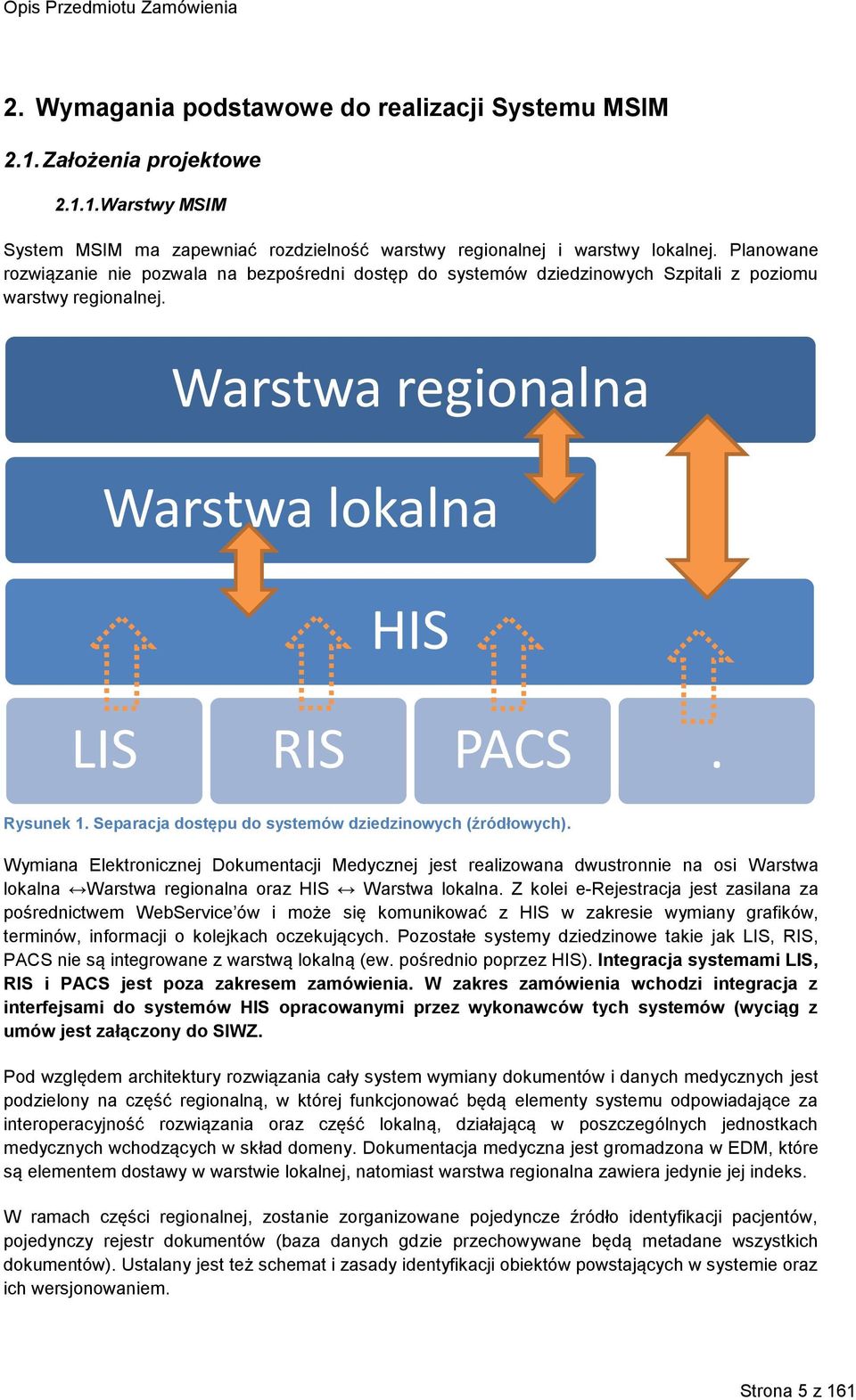 Opis Przedmiotu Zamówienia

2. Wymagania podstawowe do realizacji Systemu MSIM

2.1. Założenia projektowe

2.1.1. Warstwy MSIM

System MSIM ma zapewniać rozdzielność warstwy regionalnej i warstwy lokalnej. Planowane rozwiązanie nie pozwala na bezpośredni dostęp do systemów dziedzinowych Szpitali z poziomu warstwy regionalnej.

Warstwa regionalna

Warstwa lokalna

HIS

LIS

RIS

PACS

.

Rysunek 1. Separacja dostępu do systemów dziedzinowych (źródłowych).

Wymiana Elektronicznej Dokumentacji Medycznej jest realizowana dwustronnie na osi Warstwa lokalna ↔Warstwa regionalna oraz HIS ↔ Warstwa lokalna. Z kolei e-Rejestracja jest zasilana za pośrednictwem WebService'ów i może się komunikować z HIS w zakresie wymiany grafików, terminów, informacji o kolejkach oczekujących. Pozostałe systemy dziedzinowe takie jak LIS, RIS, PACS nie są integrowane z warstwą lokalną (ew. pośrednio poprzez HIS). Integracja systemami LIS, RIS i PACS jest poza zakresem zamówienia. W zakres zamówienia wchodzi integracja z interfejsami do systemów HIS opracowanymi przez wykonawców tych systemów (wyciąg z umów jest załączony do SIWZ.

Pod względem architektury rozwiązania cały system wymiany dokumentów i danych medycznych jest podzielony na część regionalną, w której funkcjonować będą elementy systemu odpowiadające za interoperacyjność rozwiązania oraz część lokalną, działającą w poszczególnych jednostkach medycznych wchodzących w skład domeny. Dokumentacja medyczna jest gromadzona w EDM, które są elementem dostawy w warstwie lokalnej, natomiast warstwa regionalna zawiera jedynie jej indeks.

W ramach części regionalnej, zostanie zorganizowane pojedyncze źródło identyfikacji pacjentów, pojedynczy rejestr dokumentów (baza danych gdzie przechowywane będą metadane wszystkich dokumentów). Ustalany jest też schemat i zasady identyfikacji obiektów powstających w systemie oraz ich wersjonowaniem.

Strona 5 z 161